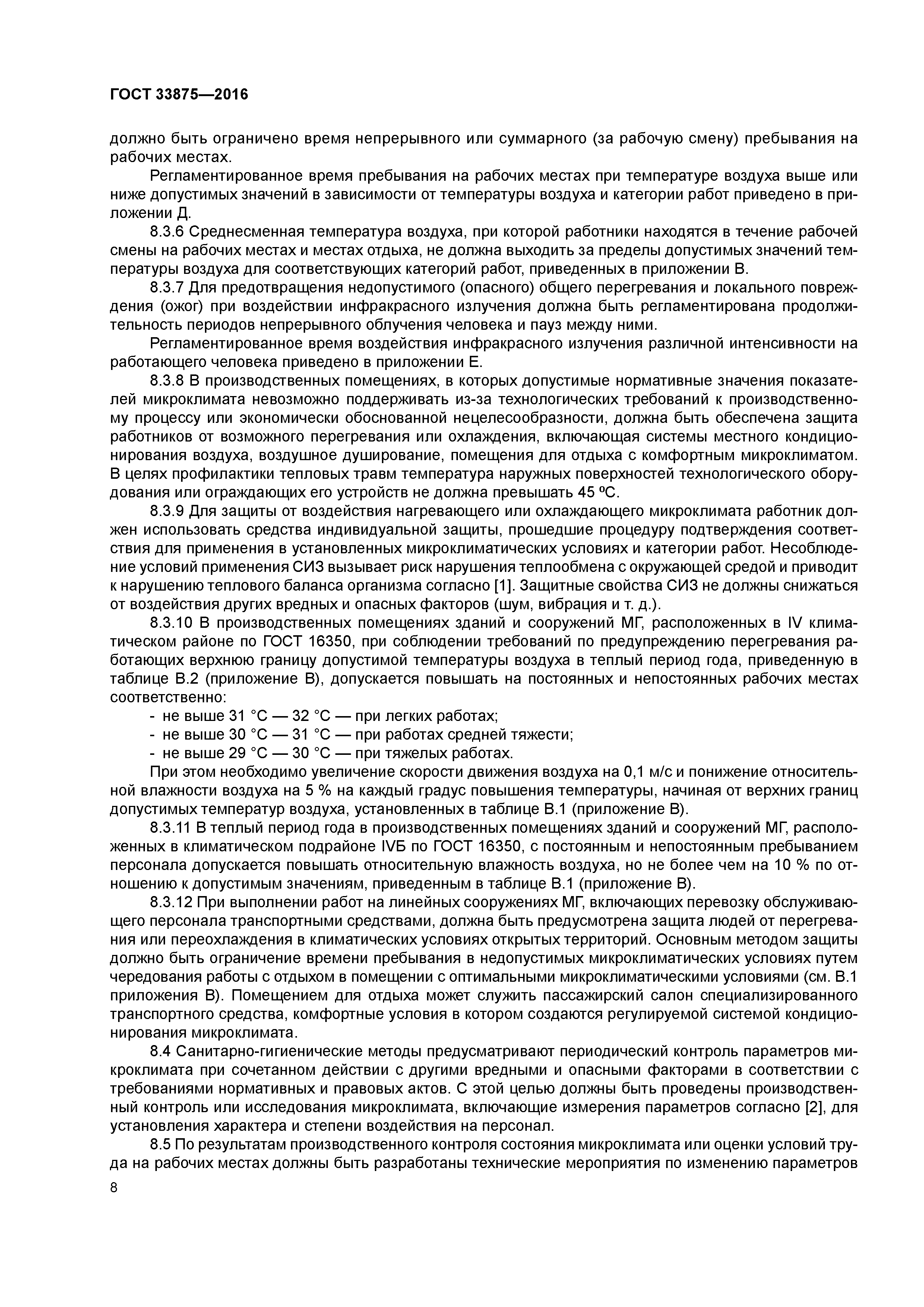 ГОСТ 33875—2016

должно быть ограничено время непрерывного или суммарного (за рабочую смену) пребывания на рабочих местах.

Регламентированное время пребывания на рабочих местах при температуре воздуха выше или ниже допустимых значений в зависимости от температуры воздуха и категории работ приведено в приложении Д.

8.3.6 Среднесменная температура воздуха, при которой работники находятся в течение рабочей смены на рабочих местах и местах отдыха, не должна выходить за пределы допустимых значений температуры воздуха для соответствующих категорий работ, приведенных в приложении В.

8.3.7 Для предотвращения недопустимого (опасного) общего перегревания и локального повреждения (ожог) при воздействии инфракрасного излучения должна быть регламентирована продолжительность периодов непрерывного облучения человека и пауз между ними.

Регламентированное время воздействия инфракрасного излучения различной интенсивности на работающего человека приведено в приложении Е.

8.3.8 В производственных помещениях, в которых допустимые нормативные значения показателей микроклимата невозможно поддерживать из-за технологических требований к производственному процессу или экономически обоснованной нецелесообразности, должна быть обеспечена защита работников от возможного перегревания или охлаждения, включающая системы местного кондиционирования воздуха, воздушное душирование, помещения для отдыха с комфортным микроклиматом. В целях профилактики тепловых травм температура наружных поверхностей технологического оборудования или ограждающих его устройств не должна превышать 45 ºС.

8.3.9 Для защиты от воздействия нагревающего или охлаждающего микроклимата работник должен использовать средства индивидуальной защиты, прошедшие процедуру подтверждения соответствия для применения в установленных микроклиматических условиях и категории работ. Несоблюдение условий применения СИЗ вызывает риск нарушения теплообмена с окружающей средой и приводит к нарушению теплового баланса организма согласно [1]. Защитные свойства СИЗ не должны снижаться от воздействия других вредных и опасных факторов (шум, вибрация и т. д.).

8.3.10 В производственных помещениях зданий и сооружений МГ, расположенных в IV климатическом районе по ГОСТ 16350, при соблюдении требований по предупреждению перегревания работающих верхнюю границу допустимой температуры воздуха в теплый период года, приведенную в таблице В.2 (приложение В), допускается повышать на постоянных и непостоянных рабочих местах соответственно:
- не выше 31 °С — 32 °С — при легких работах;
- не выше 30 °С — 31 °С — при работах средней тяжести;
- не выше 29 °С — 30 °С — при тяжелых работах.

При этом необходимо увеличение скорости движения воздуха на 0,1 м/с и понижение относительной влажности воздуха на 5 % на каждый градус повышения температуры, начиная от верхних границ допустимых температур воздуха, установленных в таблице В.1 (приложение В).

8.3.11 В теплый период года в производственных помещениях зданий и сооружений МГ, расположенных в климатическом подрайоне IVБ по ГОСТ 16350, с постоянным и непостоянным пребыванием персонала допускается повышать относительную влажность воздуха, но не более чем на 10 % по отношению к допустимым значениям, приведенным в таблице В.1 (приложение В).

8.3.12 При выполнении работ на линейных сооружениях МГ, включающих перевозку обслуживающего персонала транспортными средствами, должна быть предусмотрена защита людей от перегревания или переохлаждения в климатических условиях открытых территорий. Основным методом защиты должно быть ограничение времени пребывания в недопустимых микроклиматических условиях путем чередования работы с отдыхом в помещении с оптимальными микроклиматическими условиями (см. В.1 приложения В). Помещением для отдыха может служить пассажирский салон специализированного транспортного средства, комфортные условия в котором создаются регулируемой системой кондиционирования микроклимата.

8.4 Санитарно-гигиенические методы предусматривают периодический контроль параметров микроклимата при сочетанном действии с другими вредными и опасными факторами в соответствии с требованиями нормативных и правовых актов. С этой целью должны быть проведены производственный контроль или исследования микроклимата, включающие измерения параметров согласно [2], для установления характера и степени воздействия на персонал.

8.5 По результатам производственного контроля состояния микроклимата или оценки условий труда на рабочих местах должны быть разработаны технические мероприятия по изменению параметров

8